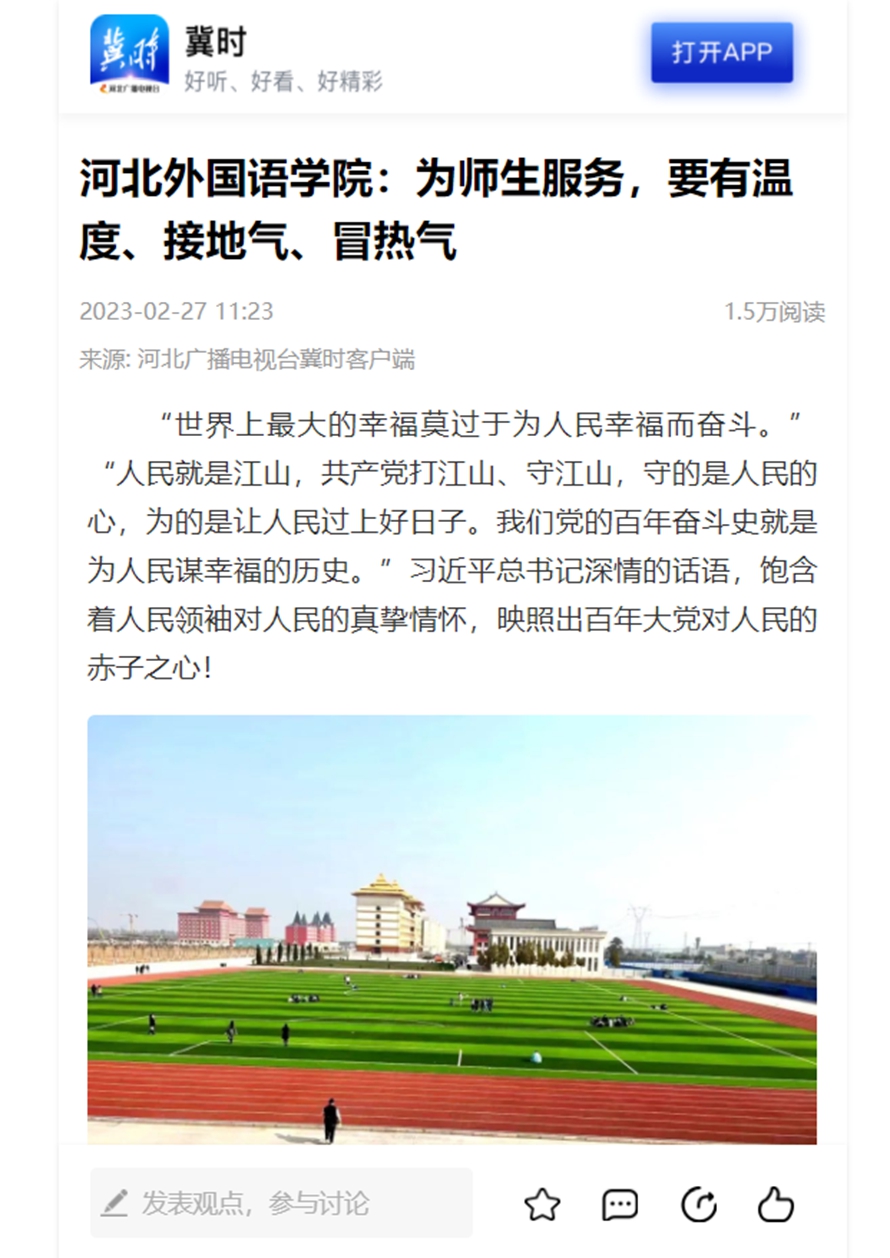 冀时
河北广播电视台
冀时
好听、好看、好精彩
打开APP

河北外国语学院：为师生服务，要有温度、接地气、冒热气

2023-02-27 11:23
1.5万阅读
来源: 河北广播电视台冀时客户端

“世界上最大的幸福莫过于为人民幸福而奋斗。”“人民就是江山，共产党打江山、守江山，守的是人民的心，为的是让人民过上好日子。我们党的百年奋斗史就是为人民谋幸福的历史。”习近平总书记深情的话语，饱含着人民领袖对人民的真挚情怀，映照出百年大党对人民的赤子之心！

发表观点，参与讨论